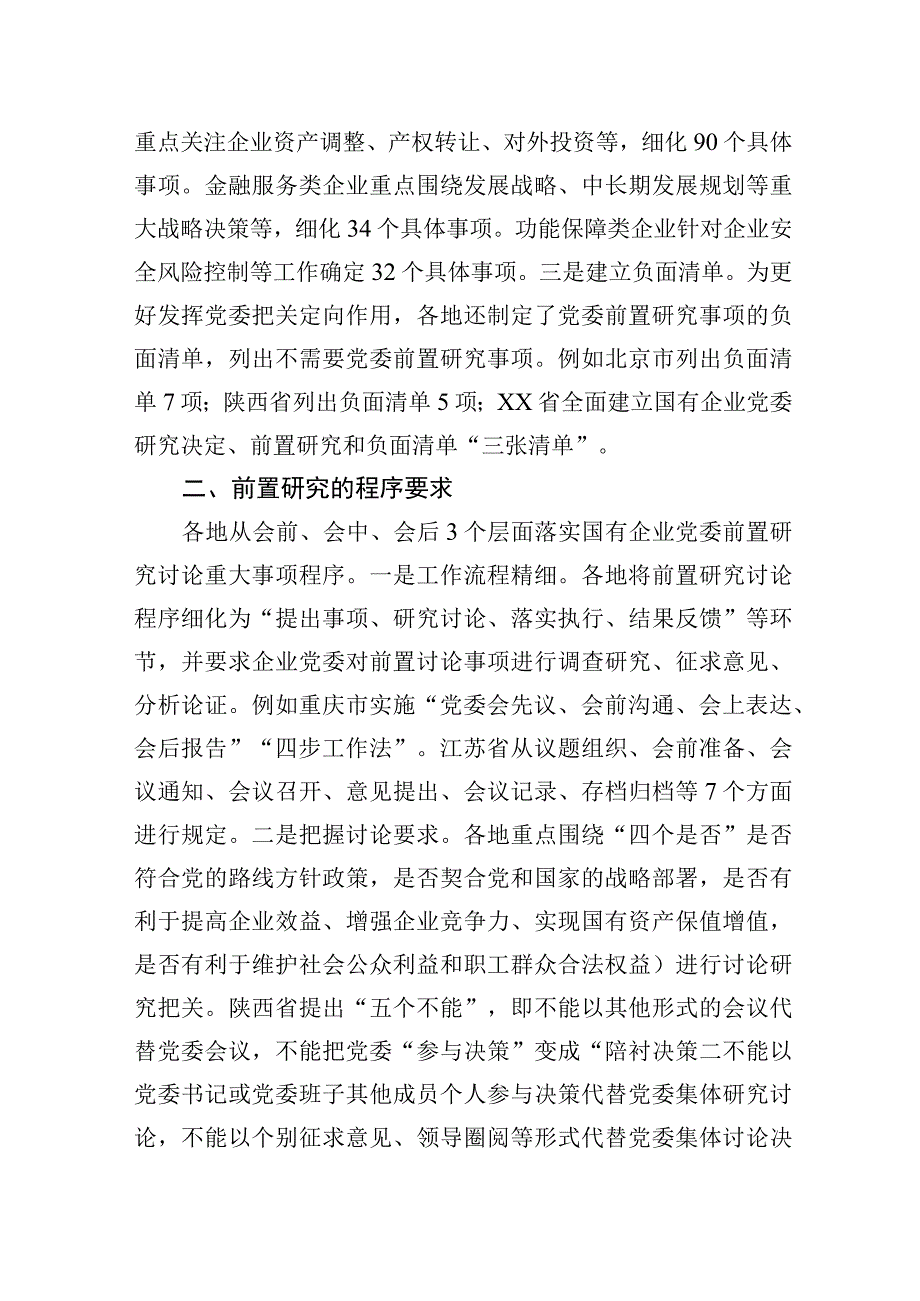 重点关注企业资产调整、产权转让、对外投资等，细化90个具体事项。金融服务类企业重点围绕发展战略、中长期发展规划等重大战略决策等，细化34个具体事项。功能保障类企业针对企业安全风险控制等工作确定32个具体事项。三是建立负面清单。为更好发挥党委把关定向作用，各地还制定了党委前置研究事项的负面清单，列出不需要党委前置研究事项。例如北京市列出负面清单7项；陕西省列出负面清单5项；XX省全面建立国有企业党委研究决定、前置研究和负面清单“三张清单”。

二、前置研究的程序要求

各地从会前、会中、会后3个层面落实国有企业党委前置研究讨论重大事项程序。一是工作流程精细。各地将前置研究讨论程序细化为“提出事项、研究讨论、落实执行、结果反馈”等环节，并要求企业党委对前置讨论事项进行调查研究、征求意见、分析论证。例如重庆市实施“党委会先议、会前沟通、会上表达、会后报告”“四步工作法”。江苏省从议题组织、会前准备、会议通知、会议召开、意见提出、会议记录、存档归档等7个方面进行规定。二是把握讨论要求。各地重点围绕“四个是否”是否符合党的路线方针政策，是否契合党和国家的战略部署，是否有利于提高企业效益、增强企业竞争力、实现国有资产保值增值，是否有利于维护社会公众利益和职工群众合法权益）进行讨论研究把关。陕西省提出“五个不能”，即不能以其他形式的会议代替党委会议，不能把党委“参与决策”变成“陪衬决策二不能以党委书记或党委班子其他成员个人参与决策代替党委集体研究讨论，不能以个别征求意见、领导圈阅等形式代替党委集体讨论决